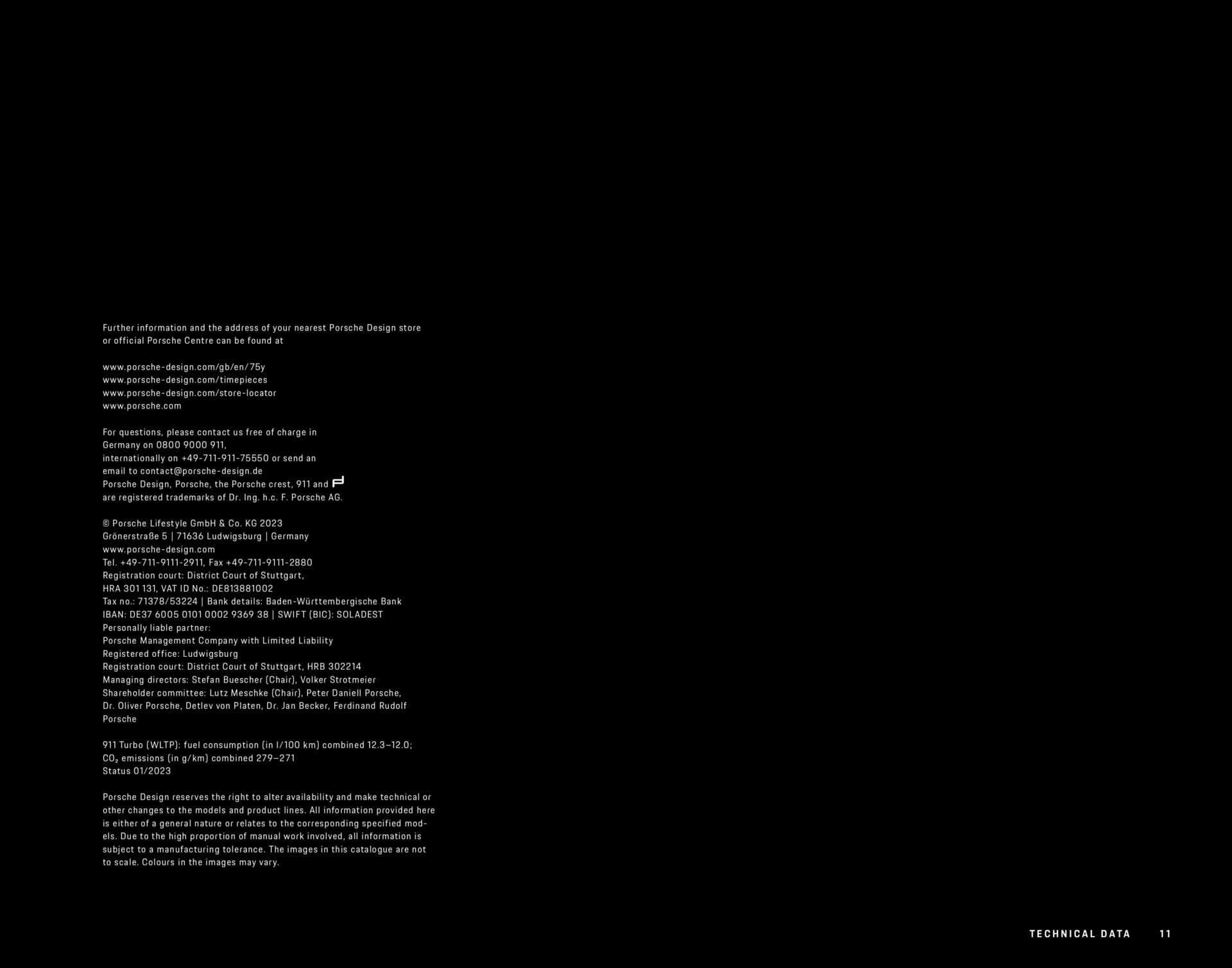 Further information and the address of your nearest Porsche Design store or official Porsche Centre can be found at

www.porsche-design.com/gb/en/75y
www.porsche-design.com/timepieces
www.porsche-design.com/store-locator
www.porsche.com

For questions, please contact us free of charge in Germany on 0800 9000 911, internationally on +49-711-911-75550 or send an email to contact@porsche-design.de
Porsche Design, Porsche, the Porsche crest, 911 and are registered trademarks of Dr. Ing. h.c. F. Porsche AG.

© Porsche Lifestyle GmbH & Co. KG 2023
Grönerstraße 5 | 71636 Ludwigsburg | Germany
www.porsche-design.com
Tel. +49-711-9111-2911, Fax +49-711-9111-2880
Registration court: District Court of Stuttgart,
HRA 301 131, VAT ID No.: DE813881002
Tax no.: 71378/53224 | Bank details: Baden-Württembergische Bank
IBAN: DE37 6005 0101 0002 9369 38 | SWIFT (BIC): SOLADEST
Personally liable partner:
Porsche Management Company with Limited Liability
Registered office: Ludwigsburg
Registration court: District Court of Stuttgart, HRB 302214
Managing directors: Stefan Buescher (Chair), Volker Strotmeier
Shareholder committee: Lutz Meschke (Chair), Peter Daniell Porsche, Dr. Oliver Porsche, Detlev von Platen, Dr. Jan Becker, Ferdinand Rudolf Porsche

911 Turbo (WLTP): fuel consumption (in l/100 km) combined 12.3–12.0;
$CO_2$ emissions (in g/km) combined 279–271
Status 01/2023

Porsche Design reserves the right to alter availability and make technical or other changes to the models and product lines. All information provided here is either of a general nature or relates to the corresponding specified models. Due to the high proportion of manual work involved, all information is subject to a manufacturing tolerance. The images in this catalogue are not to scale. Colours in the images may vary.

TECHNICAL DATA 11